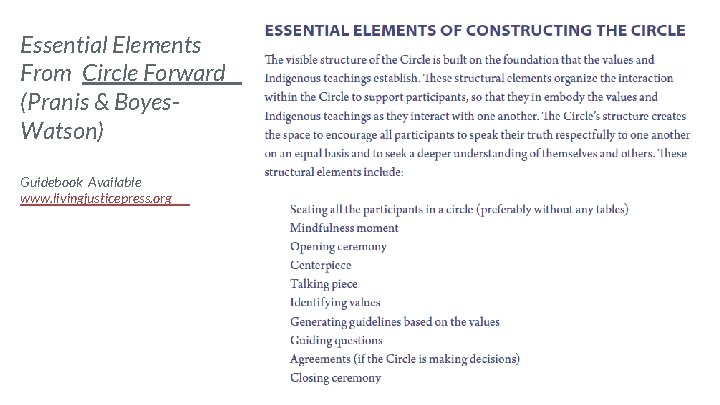 Essential Elements From Circle Forward (Pranis & Boyes-Watson)

Guidebook Available
www.livingjusticepress.org

ESSENTIAL ELEMENTS OF CONSTRUCTING THE CIRCLE

The visible structure of the Circle is built on the foundation that the values and Indigenous teachings establish. These structural elements organize the interaction within the Circle to support participants, so that they in embody the values and Indigenous teachings as they interact with one another. The Circle's structure creates the space to encourage all participants to speak their truth respectfully to one another on an equal basis and to seek a deeper understanding of themselves and others. These structural elements include:

Seating all the participants in a circle (preferably without any tables)
Mindfulness moment
Opening ceremony
Centerpiece
Talking piece
Identifying values
Generating guidelines based on the values
Guiding questions
Agreements (if the Circle is making decisions)
Closing ceremony